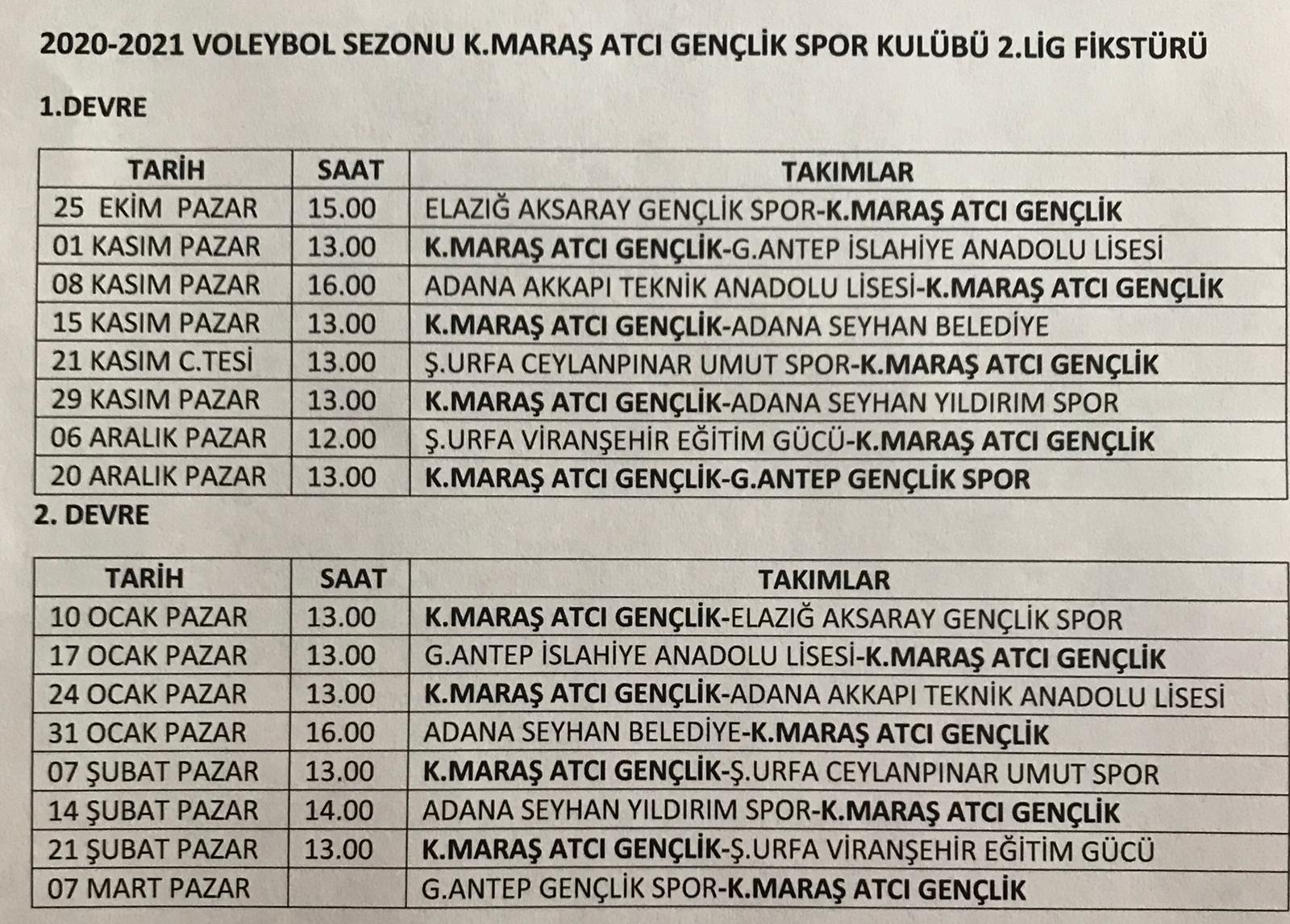 2020-2021 VOLEYBOL SEZONU K.MARAŞ ATCI GENÇLİK SPOR KULÜBÜ 2.LİG FİKSTÜRÜ

1.DEVRE

| TARİH | SAAT | TAKIMLAR |
|---|---|---|
| 25 EKİM PAZAR | 15.00 | ELAZIĞ AKSARAY GENÇLİK SPOR-K.MARAŞ ATCI GENÇLİK |
| 01 KASIM PAZAR | 13.00 | K.MARAŞ ATCI GENÇLİK-G.ANTEP İSLAHİYE ANADOLU LİSESİ |
| 08 KASIM PAZAR | 16.00 | ADANA AKKAPI TEKNİK ANADOLU LİSESİ-K.MARAŞ ATCI GENÇLİK |
| 15 KASIM PAZAR | 13.00 | K.MARAŞ ATCI GENÇLİK-ADANA SEYHAN BELEDİYE |
| 21 KASIM C.TESİ | 13.00 | Ş.URFA CEYLANPINAR UMUT SPOR-K.MARAŞ ATCI GENÇLİK |
| 29 KASIM PAZAR | 13.00 | K.MARAŞ ATCI GENÇLİK-ADANA SEYHAN YILDIRIM SPOR |
| 06 ARALIK PAZAR | 12.00 | Ş.URFA VİRANŞEHİR EĞİTİM GÜCÜ-K.MARAŞ ATCI GENÇLİK |
| 20 ARALIK PAZAR | 13.00 | K.MARAŞ ATCI GENÇLİK-G.ANTEP GENÇLİK SPOR |

2. DEVRE

| TARİH | SAAT | TAKIMLAR |
|---|---|---|
| 10 OCAK PAZAR | 13.00 | K.MARAŞ ATCI GENÇLİK-ELAZIĞ AKSARAY GENÇLİK SPOR |
| 17 OCAK PAZAR | 13.00 | G.ANTEP İSLAHİYE ANADOLU LİSESİ-K.MARAŞ ATCI GENÇLİK |
| 24 OCAK PAZAR | 13.00 | K.MARAŞ ATCI GENÇLİK-ADANA AKKAPI TEKNİK ANADOLU LİSESİ |
| 31 OCAK PAZAR | 16.00 | ADANA SEYHAN BELEDİYE-K.MARAŞ ATCI GENÇLİK |
| 07 ŞUBAT PAZAR | 13.00 | K.MARAŞ ATCI GENÇLİK-Ş.URFA CEYLANPINAR UMUT SPOR |
| 14 ŞUBAT PAZAR | 14.00 | ADANA SEYHAN YILDIRIM SPOR-K.MARAŞ ATCI GENÇLİK |
| 21 ŞUBAT PAZAR | 13.00 | K.MARAŞ ATCI GENÇLİK-Ş.URFA VİRANŞEHİR EĞİTİM GÜCÜ |
| 07 MART PAZAR | | G.ANTEP GENÇLİK SPOR-K.MARAŞ ATCI GENÇLİK |